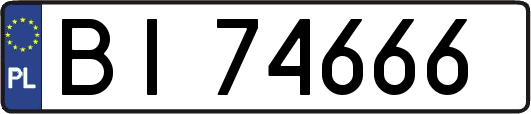 PL

BI 74666